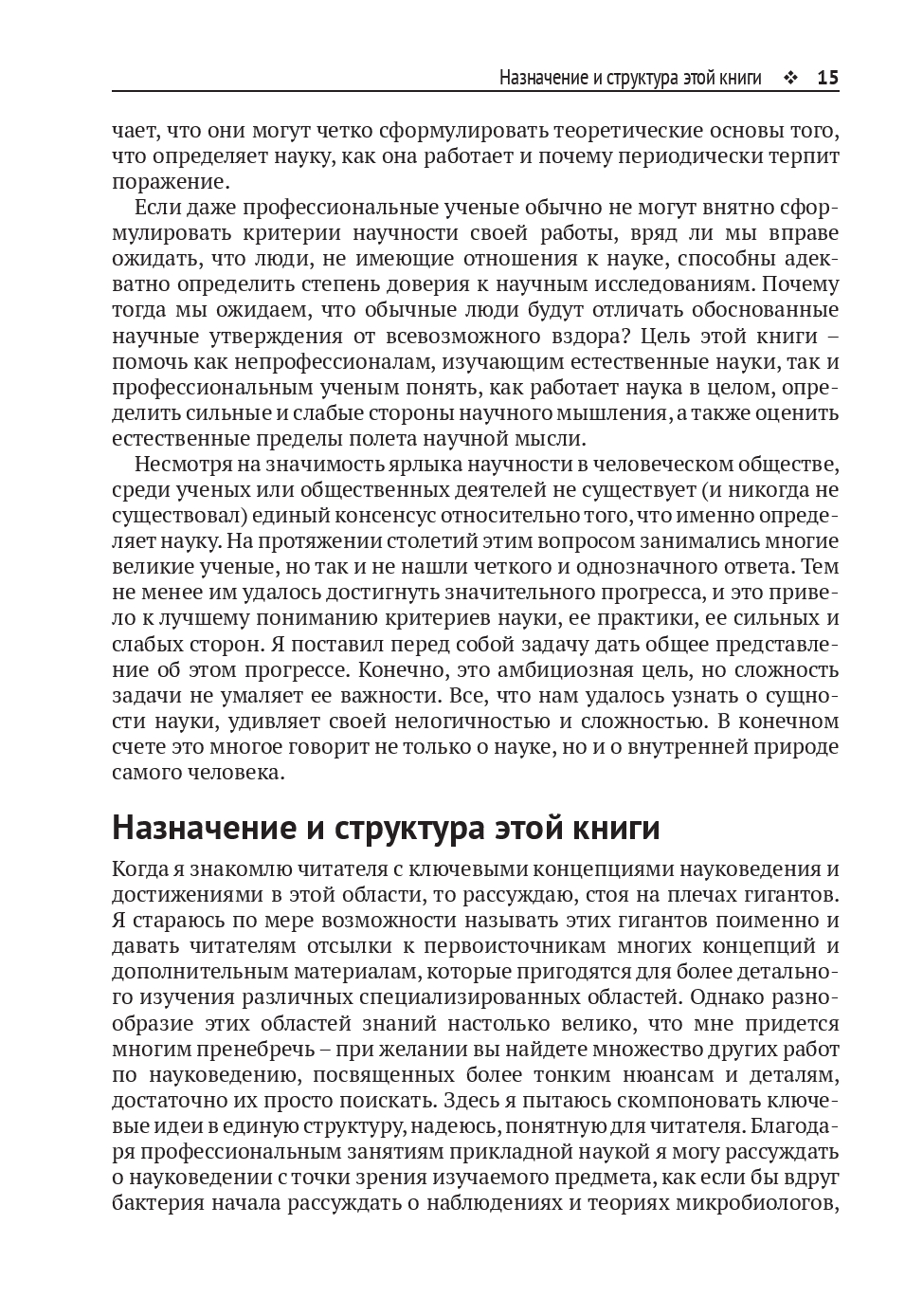 Назначение и структура этой книги ❖ 15

чает, что они могут четко сформулировать теоретические основы того, что определяет науку, как она работает и почему периодически терпит поражение.

Если даже профессиональные ученые обычно не могут внятно сформулировать критерии научности своей работы, вряд ли мы вправе ожидать, что люди, не имеющие отношения к науке, способны адекватно определить степень доверия к научным исследованиям. Почему тогда мы ожидаем, что обычные люди будут отличать обоснованные научные утверждения от всевозможного вздора? Цель этой книги – помочь как непрофессионалам, изучающим естественные науки, так и профессиональным ученым понять, как работает наука в целом, определить сильные и слабые стороны научного мышления, а также оценить естественные пределы полета научной мысли.

Несмотря на значимость ярлыка научности в человеческом обществе, среди ученых или общественных деятелей не существует (и никогда не существовал) единый консенсус относительно того, что именно определяет науку. На протяжении столетий этим вопросом занимались многие великие ученые, но так и не нашли четкого и однозначного ответа. Тем не менее им удалось достигнуть значительного прогресса, и это привело к лучшему пониманию критериев науки, ее практики, ее сильных и слабых сторон. Я поставил перед собой задачу дать общее представление об этом прогрессе. Конечно, это амбициозная цель, но сложность задачи не умаляет ее важности. Все, что нам удалось узнать о сущности науки, удивляет своей нелогичностью и сложностью. В конечном счете это многое говорит не только о науке, но и о внутренней природе самого человека.

Назначение и структура этой книги

Когда я знакомлю читателя с ключевыми концепциями науковедения и достижениями в этой области, то рассуждаю, стоя на плечах гигантов. Я стараюсь по мере возможности называть этих гигантов поименно и давать читателям отсылки к первоисточникам многих концепций и дополнительным материалам, которые пригодятся для более детального изучения различных специализированных областей. Однако разнообразие этих областей знаний настолько велико, что мне придется многим пренебречь – при желании вы найдете множество других работ по науковедению, посвященных более тонким нюансам и деталям, достаточно их просто поискать. Здесь я пытаюсь скомпоновать ключевые идеи в единую структуру, надеюсь, понятную для читателя. Благодаря профессиональным занятиям прикладной наукой я могу рассуждать о науковедении с точки зрения изучаемого предмета, как если бы вдруг бактерия начала рассуждать о наблюдениях и теориях микробиологов,